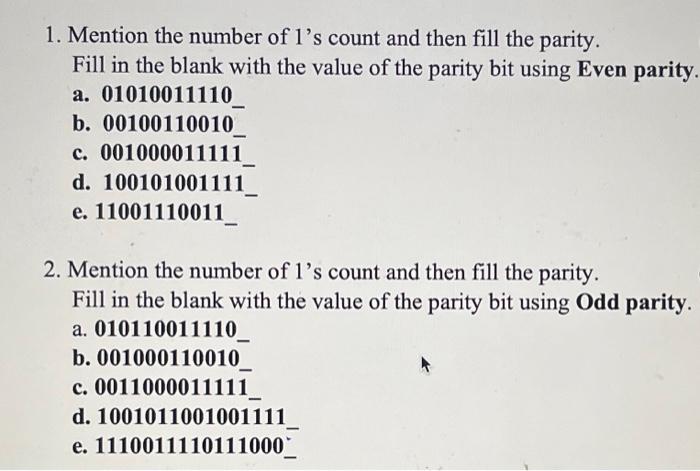 1. Mention the number of 1's count and then fill the parity.
Fill in the blank with the value of the parity bit using **Even parity**.
a. 01010011110_
b. 00100110010_
c. 001000011111_
d. 100101001111_
e. 11001110011_

2. Mention the number of 1's count and then fill the parity.
Fill in the blank with the value of the parity bit using **Odd parity**.
a. 010110011110_
b. 001000110010_
c. 0011000011111_
d. 1001011001001111_
e. 1110011110111000_